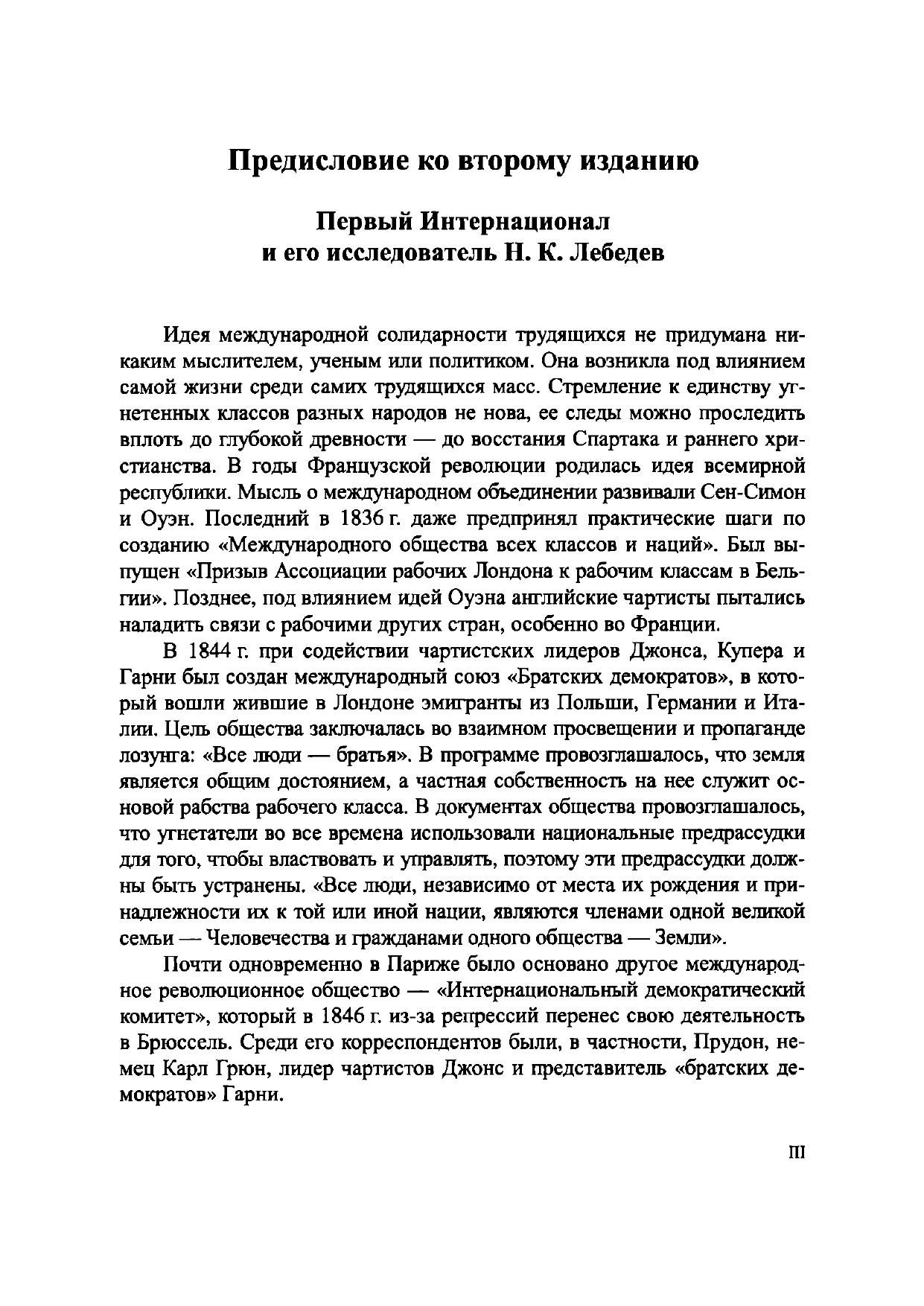 Предисловие ко второму изданию

Первый Интернационал
и его исследователь Н. К. Лебедев

Идея международной солидарности трудящихся не придумана никаким мыслителем, ученым или политиком. Она возникла под влиянием самой жизни среди самих трудящихся масс. Стремление к единству угнетенных классов разных народов не нова, ее следы можно проследить вплоть до глубокой древности — до восстания Спартака и раннего христианства. В годы Французской революции родилась идея всемирной республики. Мысль о международном объединении развивали Сен-Симон и Оуэн. Последний в 1836 г. даже предпринял практические шаги по созданию «Международного общества всех классов и наций». Был выпущен «Призыв Ассоциации рабочих Лондона к рабочим классам в Бельгии». Позднее, под влиянием идей Оуэна английские чартисты пытались наладить связи с рабочими других стран, особенно во Франции.

В 1844 г. при содействии чартистских лидеров Джонса, Купера и Гарни был создан международный союз «Братских демократов», в который вошли жившие в Лондоне эмигранты из Польши, Германии и Италии. Цель общества заключалась во взаимном просвещении и пропаганде лозунга: «Все люди — братья». В программе провозглашалось, что земля является общим достоянием, а частная собственность на нее служит основой рабства рабочего класса. В документах общества провозглашалось, что угнетатели во все времена использовали национальные предрассудки для того, чтобы властвовать и управлять, поэтому эти предрассудки должны быть устранены. «Все люди, независимо от места их рождения и принадлежности их к той или иной нации, являются членами одной великой семьи — Человечества и гражданами одного общества — Земли».

Почти одновременно в Париже было основано другое международное революционное общество — «Интернациональный демократический комитет», который в 1846 г. из-за репрессий перенес свою деятельность в Брюссель. Среди его корреспондентов были, в частности, Прудон, немец Карл Грюн, лидер чартистов Джонс и представитель «братских демократов» Гарни.

III